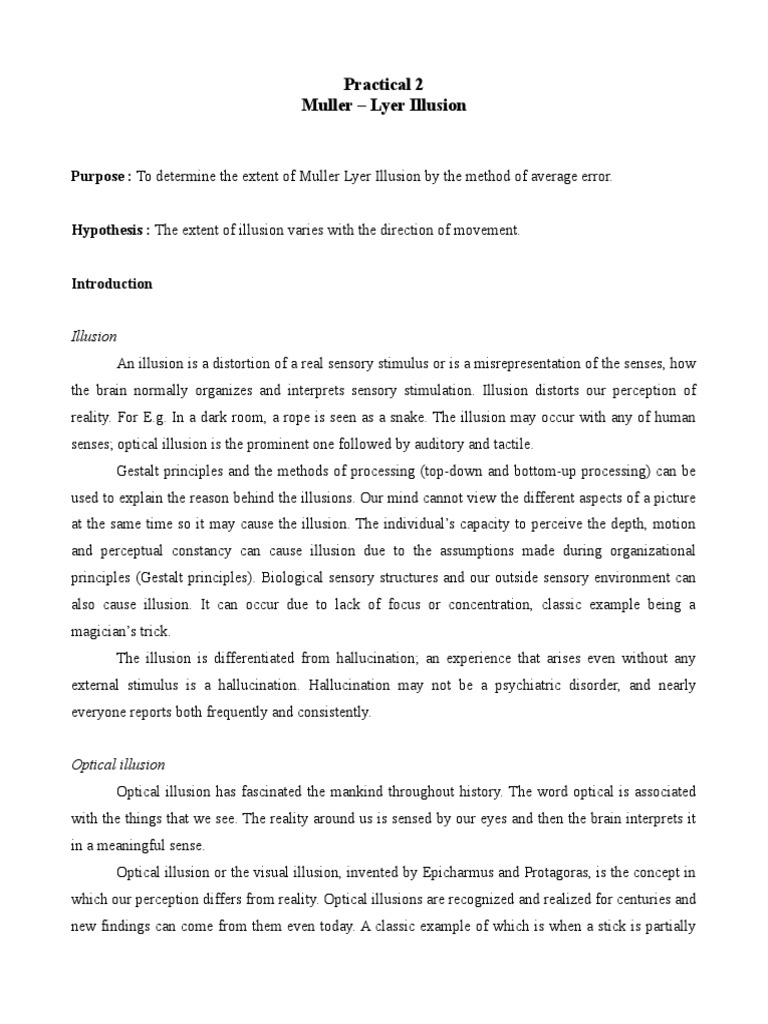 Practical 2
Muller – Lyer Illusion

Purpose : To determine the extent of Muller Lyer Illusion by the method of average error.

Hypothesis : The extent of illusion varies with the direction of movement.

Introduction

Illusion

An illusion is a distortion of a real sensory stimulus or is a misrepresentation of the senses, how the brain normally organizes and interprets sensory stimulation. Illusion distorts our perception of reality. For E.g. In a dark room, a rope is seen as a snake. The illusion may occur with any of human senses; optical illusion is the prominent one followed by auditory and tactile.

Gestalt principles and the methods of processing (top-down and bottom-up processing) can be used to explain the reason behind the illusions. Our mind cannot view the different aspects of a picture at the same time so it may cause the illusion. The individual's capacity to perceive the depth, motion and perceptual constancy can cause illusion due to the assumptions made during organizational principles (Gestalt principles). Biological sensory structures and our outside sensory environment can also cause illusion. It can occur due to lack of focus or concentration, classic example being a magician's trick.

The illusion is differentiated from hallucination; an experience that arises even without any external stimulus is a hallucination. Hallucination may not be a psychiatric disorder, and nearly everyone reports both frequently and consistently.

Optical illusion

Optical illusion has fascinated the mankind throughout history. The word optical is associated with the things that we see. The reality around us is sensed by our eyes and then the brain interprets it in a meaningful sense.

Optical illusion or the visual illusion, invented by Epicharmus and Protagoras, is the concept in which our perception differs from reality. Optical illusions are recognized and realized for centuries and new findings can come from them even today. A classic example of which is when a stick is partially